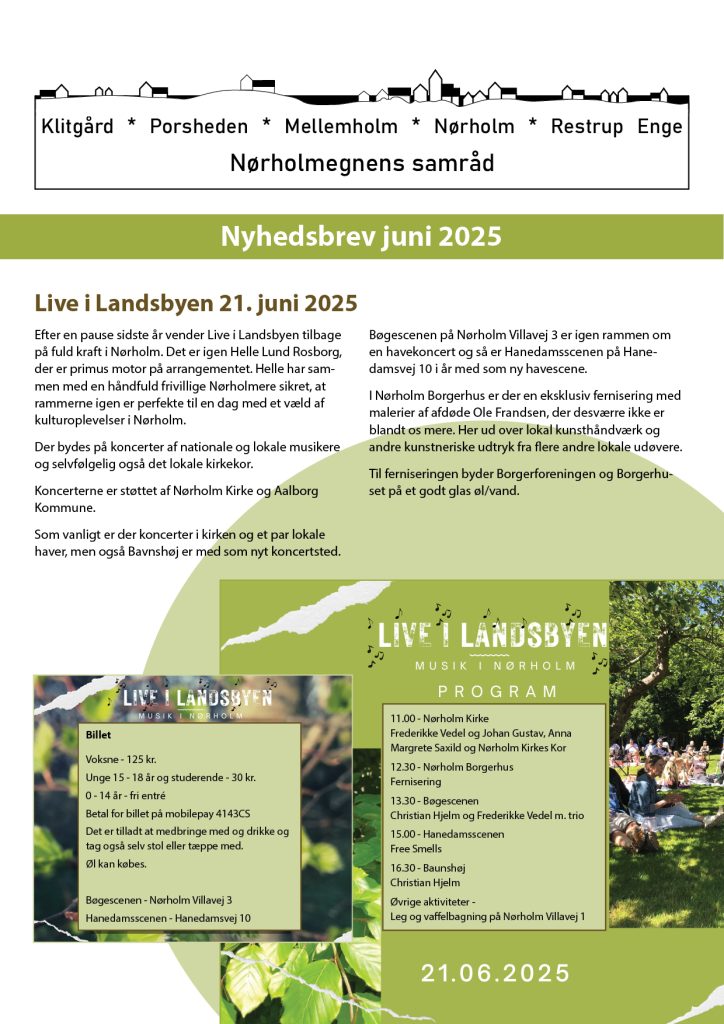 Klitgård * Porsheden * Mellemholm * Nørholm * Restrup Enge
Nørholmegnens samråd

Nyhedsbrev juni 2025

Live i Landsbyen 21. juni 2025

Efter en pause sidste år vender Live i Landsbyen tilbage på fuld kraft i Nørholm. Det er igen Helle Lund Rosborg, der er primus motor på arrangementet. Helle har sammen med en håndfuld frivillige Nørholmere sikret, at rammerne igen er perfekte til en dag med et væld af kulturoplevelser i Nørholm.

Der bydes på koncerter af nationale og lokale musikere og selvfølgelig også det lokale kirkekor.

Koncerterne er støttet af Nørholm Kirke og Aalborg Kommune.

Som vanligt er der koncerter i kirken og et par lokale haver, men også Bavnshøj er med som nyt koncertsted.

Bøgescenen på Nørholm Villavej 3 er igen rammen om en havekoncert og så er Hanedamsscenen på Hanedamsvej 10 i år med som ny havescene.

I Nørholm Borgerhus er der en eksklusiv fernisering med malerier af afdøde Ole Frandsen, der desværre ikke er blandt os mere. Her ud over lokal kunsthåndværk og andre kunstneriske udtryk fra flere andre lokale udøvere.

Til ferniseringen byder Borgerforeningen og Borgerhuset på et godt glas øl/vand.

LIVE I LANDSBYEN
MUSIK I NØRHOLM

Billet
Voksne - 125 kr.
Unge 15 - 18 år og studerende - 30 kr.
0 - 14 år - fri entré
Betal for billet på mobilepay 4143CS
Det er tilladt at medbringe med og drikke og tag også selv stol eller tæppe med.
Øl kan købes.

Bøgescenen - Nørholm Villavej 3
Hanedamsscenen - Hanedamsvej 10

LIVE I LANDSBYEN
MUSIK I NØRHOLM
PROGRAM

11.00 - Nørholm Kirke
Frederikke Vedel og Johan Gustav, Anna Margrete Saxild og Nørholm Kirkes Kor
12.30 - Nørholm Borgerhus
Fernisering
13.30 - Bøgescenen
Christian Hjelm og Frederikke Vedel m. trio
15.00 - Hanedamsscenen
Free Smells
16.30 - Baunshøj
Christian Hjelm
Øvrige aktiviteter -
Leg og vaffelbagning på Nørholm Villavej 1

21.06.2025